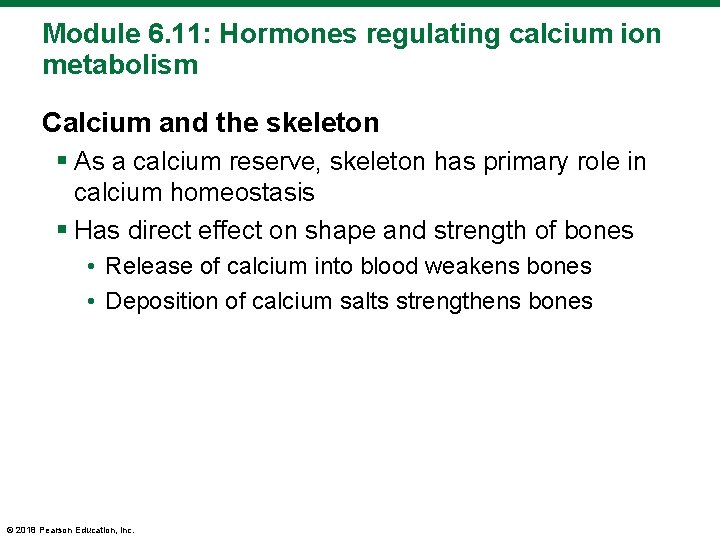 Module 6.11: Hormones regulating calcium ion metabolism

Calcium and the skeleton

▪ As a calcium reserve, skeleton has primary role in calcium homeostasis

▪ Has direct effect on shape and strength of bones

• Release of calcium into blood weakens bones

• Deposition of calcium salts strengthens bones

© 2018 Pearson Education, Inc.